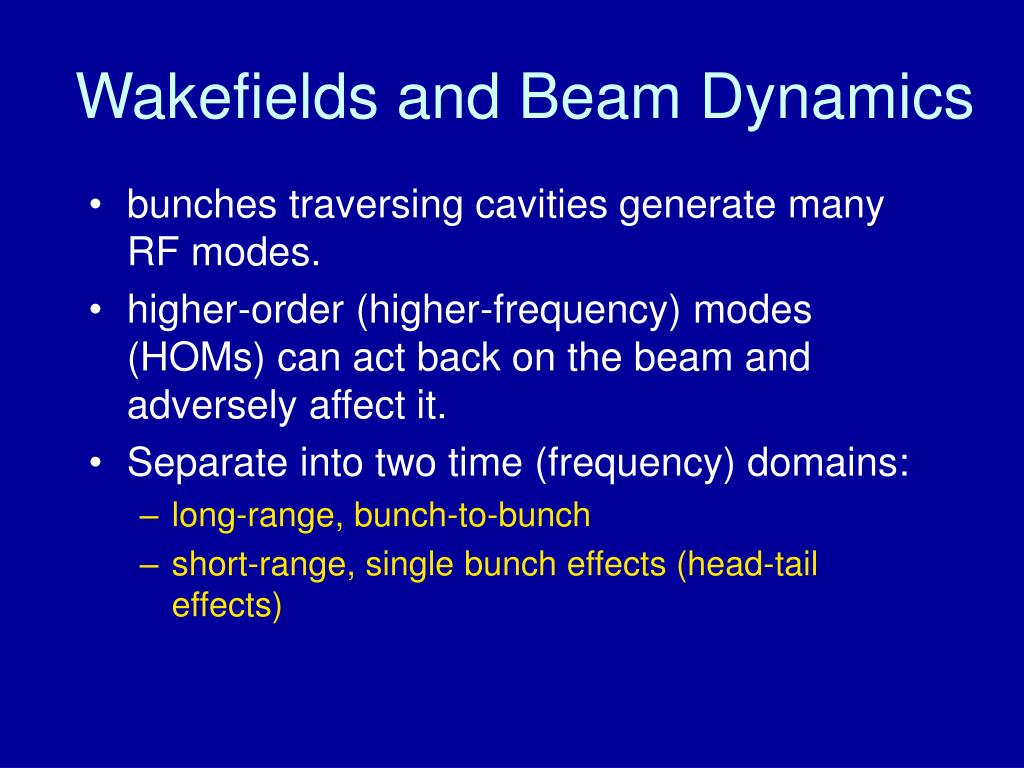 Wakefields and Beam Dynamics

• bunches traversing cavities generate many RF modes.
• higher-order (higher-frequency) modes (HOMs) can act back on the beam and adversely affect it.
• Separate into two time (frequency) domains:
– long-range, bunch-to-bunch
– short-range, single bunch effects (head-tail effects)